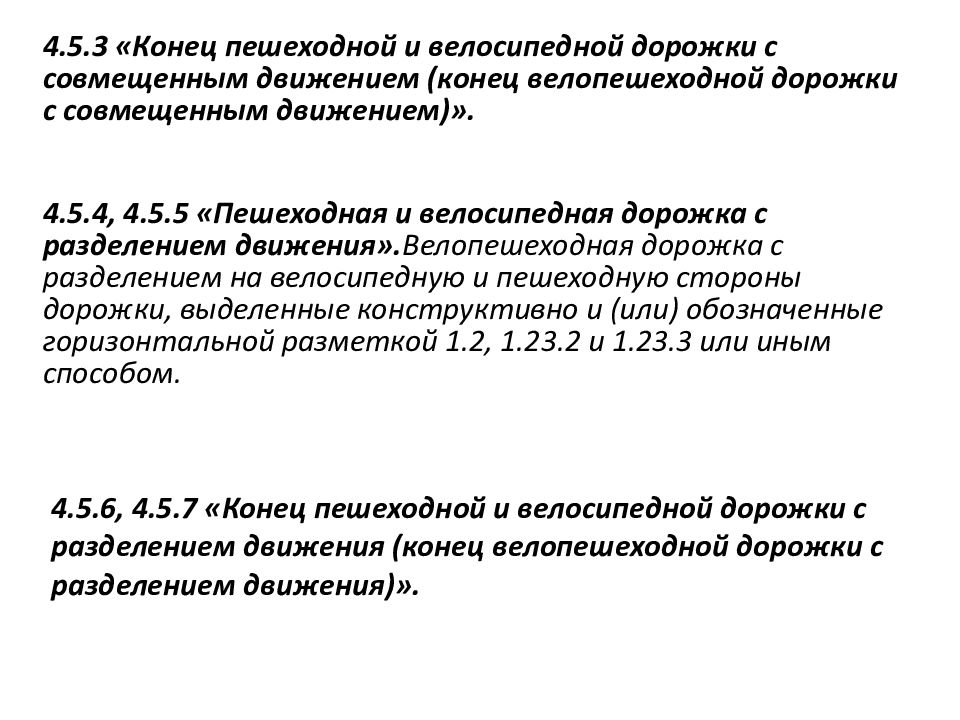 4.5.3 «Конец пешеходной и велосипедной дорожки с совмещенным движением (конец велопешеходной дорожки с совмещенным движением)».

4.5.4, 4.5.5 «Пешеходная и велосипедная дорожка с разделением движения».Велопешеходная дорожка с разделением на велосипедную и пешеходную стороны дорожки, выделенные конструктивно и (или) обозначенные горизонтальной разметкой 1.2, 1.23.2 и 1.23.3 или иным способом.

4.5.6, 4.5.7 «Конец пешеходной и велосипедной дорожки с разделением движения (конец велопешеходной дорожки с разделением движения)».